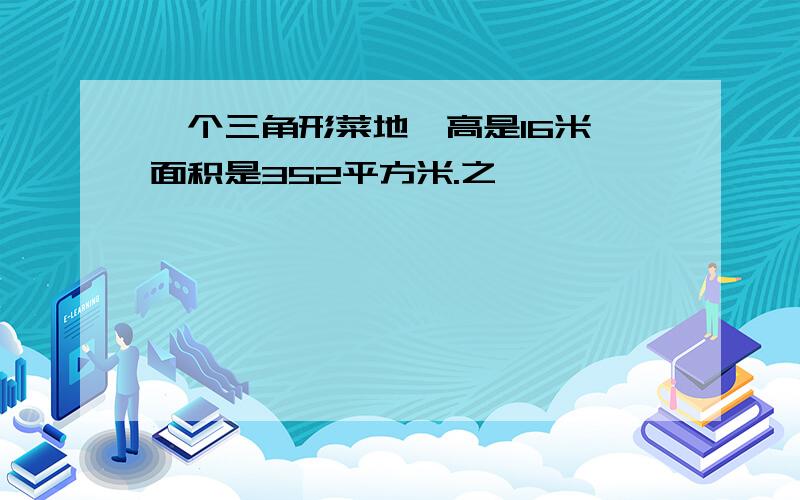 个三角形菜地 高是16米 面积是352平方米.之

E-LEARNING